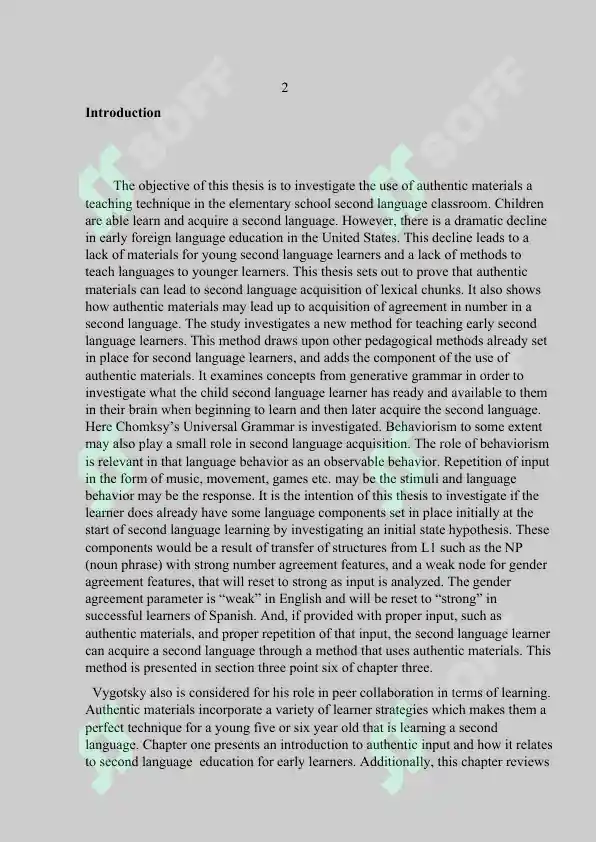 2

Introduction

The objective of this thesis is to investigate the use of authentic materials a teaching technique in the elementary school second language classroom. Children are able learn and acquire a second language. However, there is a dramatic decline in early foreign language education in the United States. This decline leads to a lack of materials for young second language learners and a lack of methods to teach languages to younger learners. This thesis sets out to prove that authentic materials can lead to second language acquisition of lexical chunks. It also shows how authentic materials may lead up to acquisition of agreement in number in a second language. The study investigates a new method for teaching early second language learners. This method draws upon other pedagogical methods already set in place for second language learners, and adds the component of the use of authentic materials. It examines concepts from generative grammar in order to investigate what the child second language learner has ready and available to them in their brain when beginning to learn and then later acquire the second language. Here Chomksy's Universal Grammar is investigated. Behaviorism to some extent may also play a small role in second language acquisition. The role of behaviorism is relevant in that language behavior as an observable behavior. Repetition of input in the form of music, movement, games etc. may be the stimuli and language behavior may be the response. It is the intention of this thesis to investigate if the learner does already have some language components set in place initially at the start of second language learning by investigating an initial state hypothesis. These components would be a result of transfer of structures from L1 such as the NP (noun phrase) with strong number agreement features, and a weak node for gender agreement features, that will reset to strong as input is analyzed. The gender agreement parameter is "weak" in English and will be reset to "strong" in successful learners of Spanish. And, if provided with proper input, such as authentic materials, and proper repetition of that input, the second language learner can acquire a second language through a method that uses authentic materials. This method is presented in section three point six of chapter three.

Vygotsky also is considered for his role in peer collaboration in terms of learning. Authentic materials incorporate a variety of learner strategies which makes them a perfect technique for a young five or six year old that is learning a second language. Chapter one presents an introduction to authentic input and how it relates to second language education for early learners. Additionally, this chapter reviews

SOFF